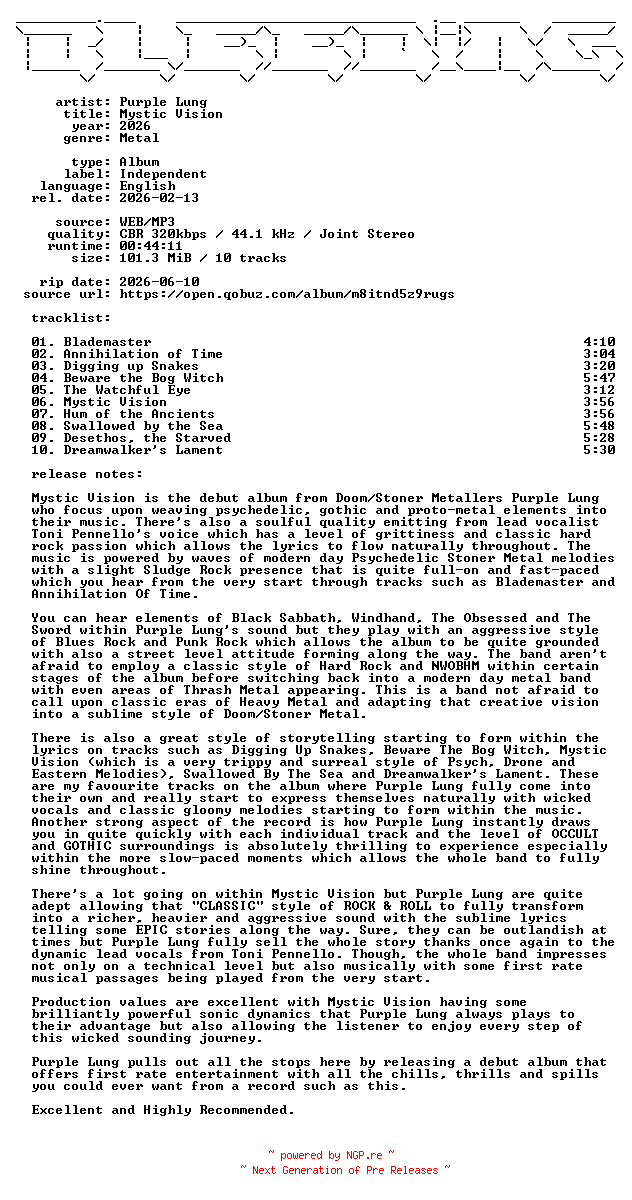 artist: Purple Lung
title: Mystic Vision
year: 2026
genre: Metal

type: Album
label: Independent
language: English
rel. date: 2026-02-13

source: WEB/MP3
quality: CBR 320kbps / 44.1 kHz / Joint Stereo
runtime: 00:44:11
size: 101.3 MiB / 10 tracks

rip date: 2026-06-10
source url: https://open.qobuz.com/album/m8itnd5z9rugs

tracklist:

01. Blademaster 4:10
02. Annihilation of Time 3:04
03. Digging up Snakes 3:20
04. Beware the Bog Witch 5:47
05. The Watchful Eye 3:12
06. Mystic Vision 3:56
07. Hum of the Ancients 3:56
08. Swallowed by the Sea 5:48
09. Desethos, the Starved 5:28
10. Dreamwalker's Lament 5:30

release notes:

Mystic Vision is the debut album from Doom/Stoner Metallers Purple Lung who focus upon weaving psychedelic, gothic and proto-metal elements into their music. There's also a soulful quality emitting from lead vocalist Toni Pennello's voice which has a level of grittiness and classic hard rock passion which allows the lyrics to flow naturally throughout. The music is powered by waves of modern day Psychedelic Stoner Metal melodies with a slight Sludge Rock presence that is quite full-on and fast-paced which you hear from the very start through tracks such as Blademaster and Annihilation Of Time.

You can hear elements of Black Sabbath, Windhand, The Obsessed and The Sword within Purple Lung's sound but they play with an aggressive style of Blues Rock and Punk Rock which allows the album to be quite grounded with also a street level attitude forming along the way. The band aren't afraid to employ a classic style of Hard Rock and NWOBHM within certain stages of the album before switching back into a modern day metal band with even areas of Thrash Metal appearing. This is a band not afraid to call upon classic eras of Heavy Metal and adapting that creative vision into a sublime style of Doom/Stoner Metal.

There is also a great style of storytelling starting to form within the lyrics on tracks such as Digging Up Snakes, Beware The Bog Witch, Mystic Vision (which is a very trippy and surreal style of Psych, Drone and Eastern Melodies), Swallowed By The Sea and Dreamwalker's Lament. These are my favourite tracks on the album where Purple Lung fully come into their own and really start to express themselves naturally with wicked vocals and classic gloomy melodies starting to form within the music. Another strong aspect of the record is how Purple Lung instantly draws you in quite quickly with each individual track and the level of OCCULT and GOTHIC surroundings is absolutely thrilling to experience especially within the more slow-paced moments which allows the whole band to fully shine throughout.

There's a lot going on within Mystic Vision but Purple Lung are quite adept allowing that "CLASSIC" style of ROCK & ROLL to fully transform into a richer, heavier and aggressive sound with the sublime lyrics telling some EPIC stories along the way. Sure, they can be outlandish at times but Purple Lung fully sell the whole story thanks once again to the dynamic lead vocals from Toni Pennello. Though, the whole band impresses not only on a technical level but also musically with some first rate musical passages being played from the very start.

Production values are excellent with Mystic Vision having some brilliantly powerful sonic dynamics that Purple Lung always plays to their advantage but also allowing the listener to enjoy every step of this wicked sounding journey.

Purple Lung pulls out all the stops here by releasing a debut album that offers first rate entertainment with all the chills, thrills and spills you could ever want from a record such as this.

Excellent and Highly Recommended.

~ powered by NGP.re ~
~ Next Generation of Pre Releases ~